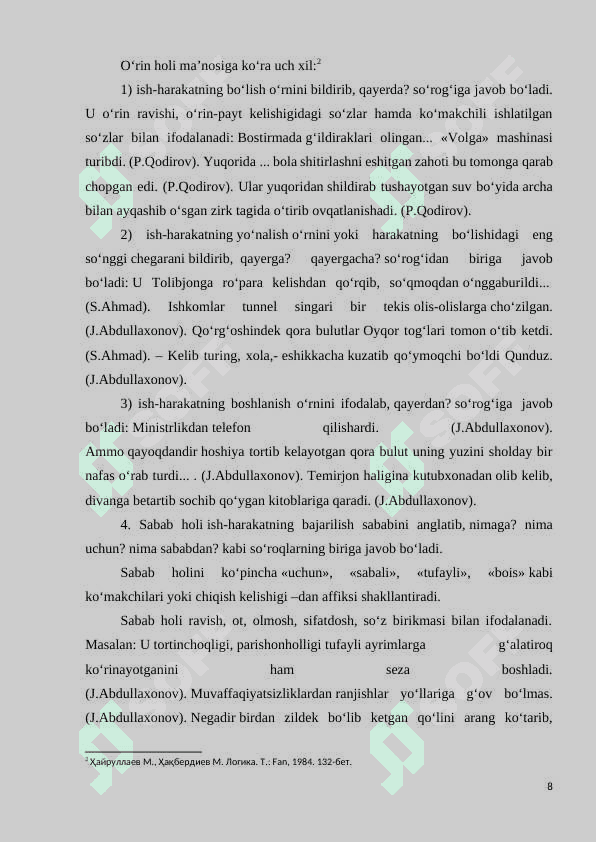 O‘rin holi ma’nosiga ko‘ra uch xil:$^2$

1) ish-harakatning bo‘lish o‘rnini bildirib, qayerda? so‘rog‘iga javob bo‘ladi. U o‘rin ravishi, o‘rin-payt kelishigidagi so‘zlar hamda ko‘makchili ishlatilgan so‘zlar bilan ifodalanadi: Bostirmada g‘ildiraklari olingan... «Volga» mashinasi turibdi. (P.Qodirov). Yuqorida ... bola shitirlashni eshitgan zahoti bu tomonga qarab chopgan edi. (P.Qodirov). Ular yuqoridan shildirab tushayotgan suv bo‘yida archa bilan ayqashib o‘sgan zirk tagida o‘tirib ovqatlanishadi. (P.Qodirov).

2) ish-harakatning yo‘nalish o‘rnini yoki harakatning bo‘lishidagi eng so‘nggi chegarani bildirib, qayerga? qayergacha? so‘rog‘idan biriga javob bo‘ladi: U Tolibjonga ro‘para kelishdan qo‘rqib, so‘qmoqdan o‘nggaburildi... (S.Ahmad). Ishkomlar tunnel singari bir tekis olis-olislarga cho‘zilgan. (J.Abdullaxonov). Qo‘rg‘oshindek qora bulutlar Oyqor tog‘lari tomon o‘tib ketdi. (S.Ahmad). – Kelib turing, xola,- eshikkacha kuzatib qo‘ymoqchi bo‘ldi Qunduz. (J.Abdullaxonov).

3) ish-harakatning boshlanish o‘rnini ifodalab, qayerdan? so‘rog‘iga javob bo‘ladi: Ministrlikdan telefon qilishardi. (J.Abdullaxonov). Ammo qayoqdandir hoshiya tortib kelayotgan qora bulut uning yuzini sholday bir nafas o‘rab turdi... . (J.Abdullaxonov). Temirjon haligina kutubxonadan olib kelib, divanga betartib sochib qo‘ygan kitoblariga qaradi. (J.Abdullaxonov).

4. Sabab holi ish-harakatning bajarilish sababini anglatib, nimaga? nima uchun? nima sababdan? kabi so‘roqlarning biriga javob bo‘ladi.

Sabab holini ko‘pincha «uchun», «sabali», «tufayli», «bois» kabi ko‘makchilari yoki chiqish kelishigi –dan affiksi shakllantiradi.

Sabab holi ravish, ot, olmosh, sifatdosh, so‘z birikmasi bilan ifodalanadi. Masalan: U tortinchoqligi, parishonholligi tufayli ayrimlarga g‘alatiroq ko‘rinayotganini ham seza boshladi. (J.Abdullaxonov). Muvaffaqiyatsizliklardan ranjishlar yo‘llariga g‘ov bo‘lmas. (J.Abdullaxonov). Negadir birdan zildek bo‘lib ketgan qo‘lini arang ko‘tarib,

$^2$ Ҳайруллаев М., Ҳақбердиев М. Логика. Т.: Fan, 1984. 132-бет.

8